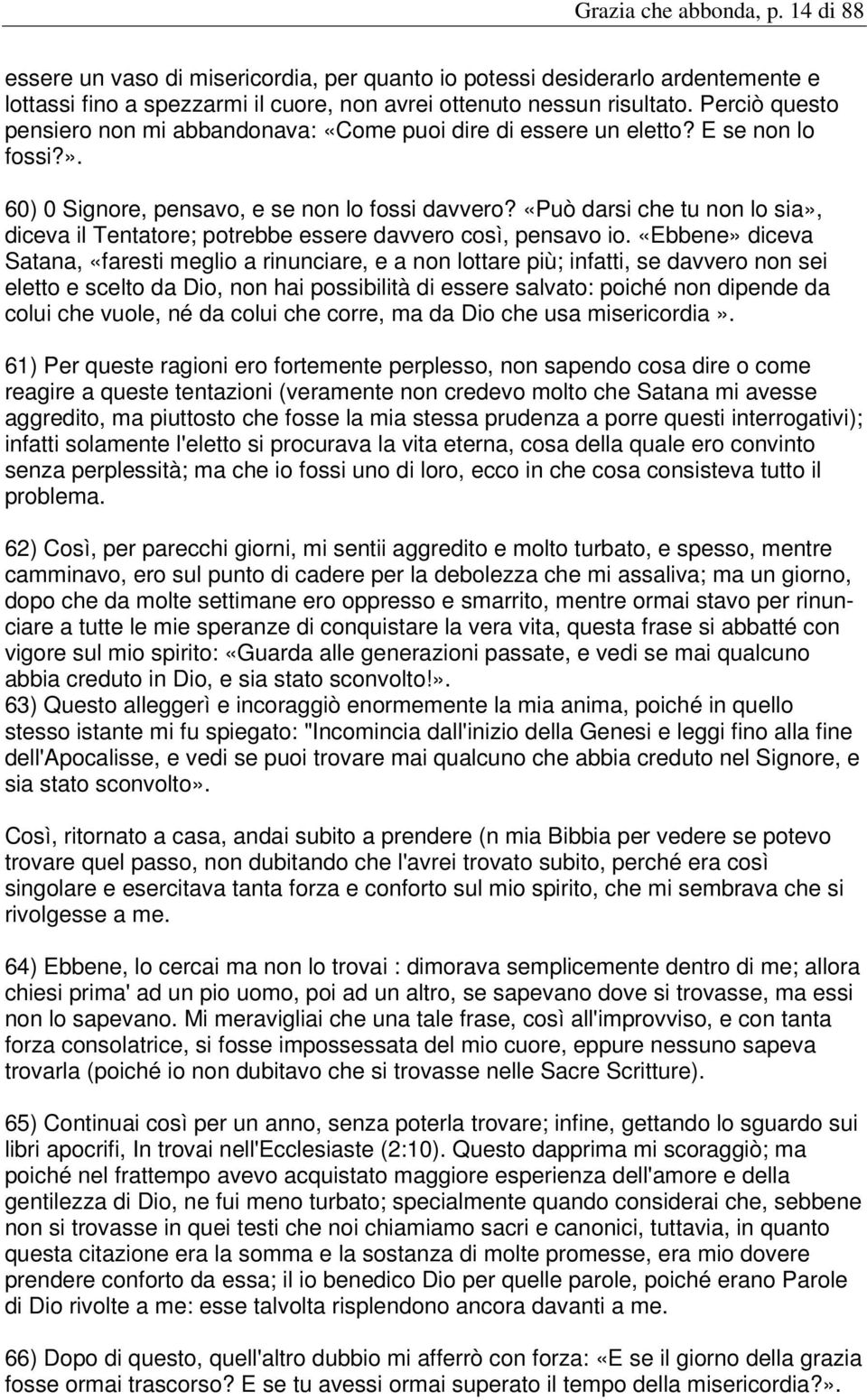 Grazia che abbonda, p. 14 di 88

essere un vaso di misericordia, per quanto io potessi desiderarlo ardentemente e lottassi fino a spezzarmi il cuore, non avrei ottenuto nessun risultato. Perciò questo pensiero non mi abbandonava: «Come puoi dire di essere un eletto? E se non lo fossi?».

60) 0 Signore, pensavo, e se non lo fossi davvero? «Può darsi che tu non lo sia», diceva il Tentatore; potrebbe essere davvero così, pensavo io. «Ebbene» diceva Satana, «faresti meglio a rinunciare, e a non lottare più; infatti, se davvero non sei eletto e scelto da Dio, non hai possibilità di essere salvato: poiché non dipende da colui che vuole, né da colui che corre, ma da Dio che usa misericordia».

61) Per queste ragioni ero fortemente perplesso, non sapendo cosa dire o come reagire a queste tentazioni (veramente non credevo molto che Satana mi avesse aggredito, ma piuttosto che fosse la mia stessa prudenza a porre questi interrogativi); infatti solamente l'eletto si procurava la vita eterna, cosa della quale ero convinto senza perplessità; ma che io fossi uno di loro, ecco in che cosa consisteva tutto il problema.

62) Così, per parecchi giorni, mi sentii aggredito e molto turbato, e spesso, mentre camminavo, ero sul punto di cadere per la debolezza che mi assaliva; ma un giorno, dopo che da molte settimane ero oppresso e smarrito, mentre ormai stavo per rinunciare a tutte le mie speranze di conquistare la vera vita, questa frase si abbatté con vigore sul mio spirito: «Guarda alle generazioni passate, e vedi se mai qualcuno abbia creduto in Dio, e sia stato sconvolto!».
63) Questo alleggerì e incoraggiò enormemente la mia anima, poiché in quello stesso istante mi fu spiegato: "Incomincia dall'inizio della Genesi e leggi fino alla fine dell'Apocalisse, e vedi se puoi trovare mai qualcuno che abbia creduto nel Signore, e sia stato sconvolto».

Così, ritornato a casa, andai subito a prendere (n mia Bibbia per vedere se potevo trovare quel passo, non dubitando che l'avrei trovato subito, perché era così singolare e esercitava tanta forza e conforto sul mio spirito, che mi sembrava che si rivolgesse a me.

64) Ebbene, lo cercai ma non lo trovai : dimorava semplicemente dentro di me; allora chiesi prima' ad un pio uomo, poi ad un altro, se sapevano dove si trovasse, ma essi non lo sapevano. Mi meravigliai che una tale frase, così all'improvviso, e con tanta forza consolatrice, si fosse impossessata del mio cuore, eppure nessuno sapeva trovarla (poiché io non dubitavo che si trovasse nelle Sacre Scritture).

65) Continuai così per un anno, senza poterla trovare; infine, gettando lo sguardo sui libri apocrifi, In trovai nell'Ecclesiaste (2:10). Questo dapprima mi scoraggiò; ma poiché nel frattempo avevo acquistato maggiore esperienza dell'amore e della gentilezza di Dio, ne fui meno turbato; specialmente quando considerai che, sebbene non si trovasse in quei testi che noi chiamiamo sacri e canonici, tuttavia, in quanto questa citazione era la somma e la sostanza di molte promesse, era mio dovere prendere conforto da essa; il io benedico Dio per quelle parole, poiché erano Parole di Dio rivolte a me: esse talvolta risplendono ancora davanti a me.

66) Dopo di questo, quell'altro dubbio mi afferrò con forza: «E se il giorno della grazia fosse ormai trascorso? E se tu avessi ormai superato il tempo della misericordia?».